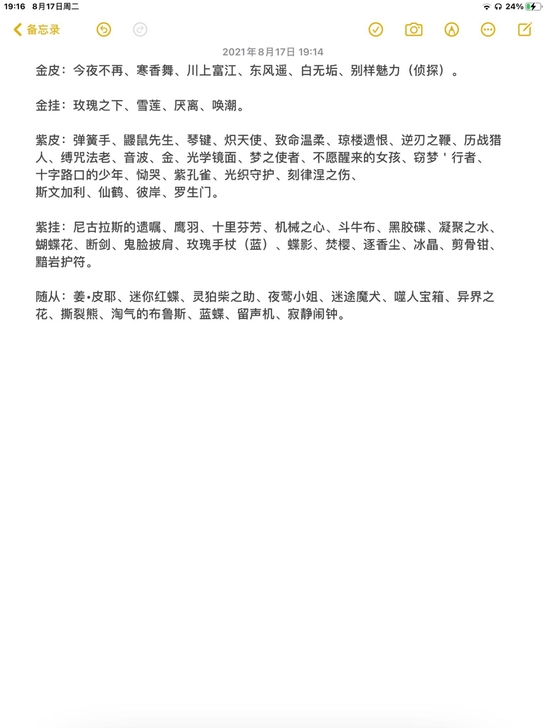 19:16 8月17日周二
24%

备忘录

2021年8月17日 19:14

金皮：今夜不再、寒香舞、川上富江、东风遥、白无垢、别样魅力（侦探）。

金挂：玫瑰之下、雪莲、厌离、唤潮。

紫皮：弹簧手、鼹鼠先生、琴键、炽天使、致命温柔、琼楼遗恨、逆刃之鞭、历战猎人、缚咒法老、音波、金、光学镜面、梦之使者、不愿醒来的女孩、窃梦＇行者、十字路口的少年、恸哭、紫孔雀、光织守护、刻律涅之伤、斯文加利、仙鹤、彼岸、罗生门。

紫挂：尼古拉斯的遗嘱、鹰羽、十里芬芳、机械之心、斗牛布、黑胶碟、凝聚之水、蝴蝶花、断剑、鬼脸披肩、玫瑰手杖（蓝）、蝶影、焚樱、逐香尘、冰晶、剪骨钳、黯岩护符。

随从：姜•皮耶、迷你红蝶、灵狛柴之助、夜莺小姐、迷途魔犬、噬人宝箱、异界之花、撕裂熊、淘气的布鲁斯、蓝蝶、留声机、寂静闹钟。